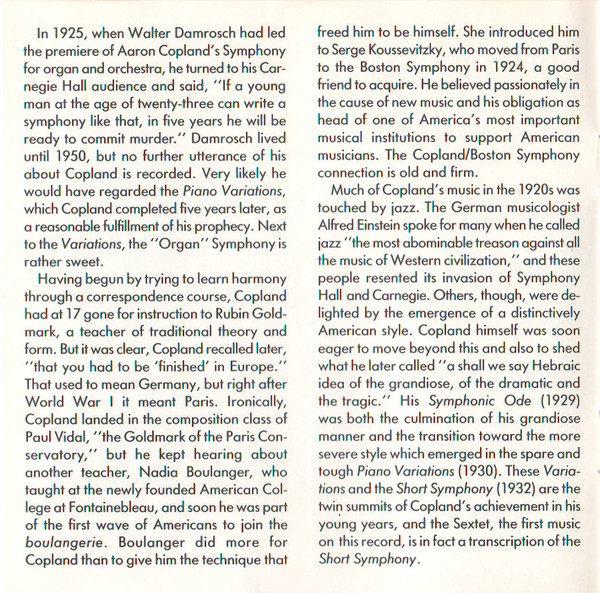 In 1925, when Walter Damrosch had led the premiere of Aaron Copland's Symphony for organ and orchestra, he turned to his Carnegie Hall audience and said, "If a young man at the age of twenty-three can write a symphony like that, in five years he will be ready to commit murder." Damrosch lived until 1950, but no further utterance of his about Copland is recorded. Very likely he would have regarded the Piano Variations, which Copland completed five years later, as a reasonable fulfillment of his prophecy. Next to the Variations, the "Organ" Symphony is rather sweet.

Having begun by trying to learn harmony through a correspondence course, Copland had at 17 gone for instruction to Rubin Goldmark, a teacher of traditional theory and form. But it was clear, Copland recalled later, "that you had to be 'finished' in Europe." That used to mean Germany, but right after World War I it meant Paris. Ironically, Copland landed in the composition class of Paul Vidal, "the Goldmark of the Paris Conservatory," but he kept hearing about another teacher, Nadia Boulanger, who taught at the newly founded American College at Fontainebleau, and soon he was part of the first wave of Americans to join the boulangerie. Boulanger did more for Copland than to give him the technique that freed him to be himself. She introduced him to Serge Koussevitzky, who moved from Paris to the Boston Symphony in 1924, a good friend to acquire. He believed passionately in the cause of new music and his obligation as head of one of America's most important musical institutions to support American musicians. The Copland/Boston Symphony connection is old and firm.

Much of Copland's music in the 1920s was touched by jazz. The German musicologist Alfred Einstein spoke for many when he called jazz "the most abominable treason against all the music of Western civilization," and these people resented its invasion of Symphony Hall and Carnegie. Others, though, were delighted by the emergence of a distinctively American style. Copland himself was soon eager to move beyond this and also to shed what he later called "a shall we say Hebraic idea of the grandiose, of the dramatic and the tragic." His Symphonic Ode (1929) was both the culmination of his grandiose manner and the transition toward the more severe style which emerged in the spare and tough Piano Variations (1930). These Variations and the Short Symphony (1932) are the twin summits of Copland's achievement in his young years, and the Sextet, the first music on this record, is in fact a transcription of the Short Symphony.